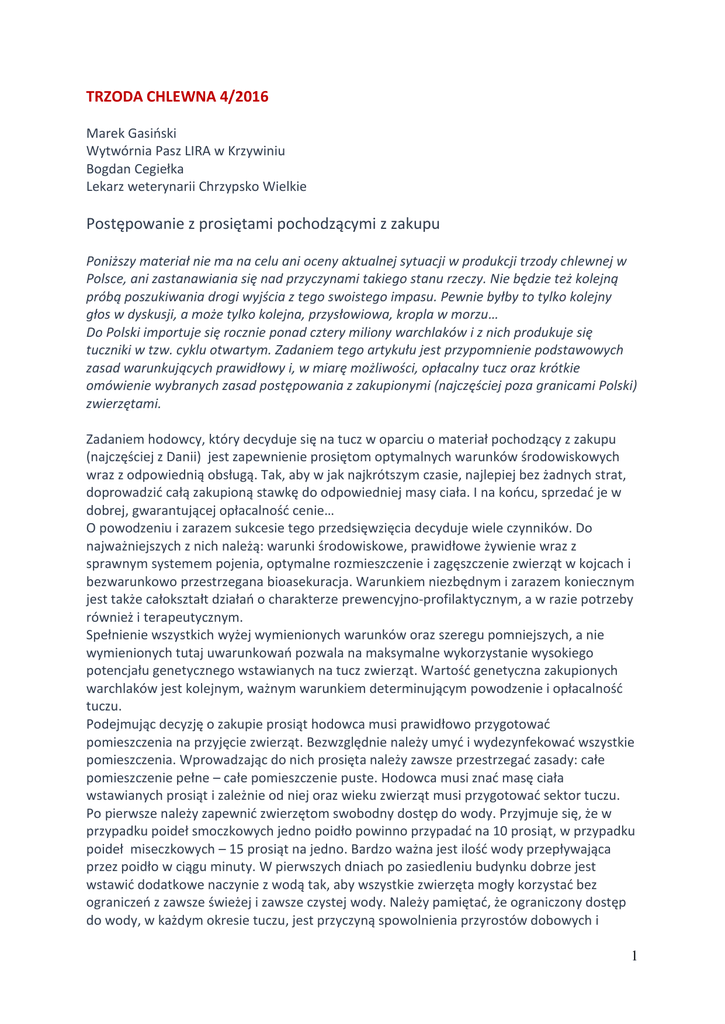 TRZODA CHLEWNA 4/2016

Marek Gasiński
Wytwórnia Pasz LIRA w Krzywiniu
Bogdan Cegiełka
Lekarz weterynarii Chrzypsko Wielkie

Postępowanie z prosiętami pochodzącymi z zakupu

Poniższy materiał nie ma na celu ani oceny aktualnej sytuacji w produkcji trzody chlewnej w Polsce, ani zastanawiania się nad przyczynami takiego stanu rzeczy. Nie będzie też kolejną próbą poszukiwania drogi wyjścia z tego swoistego impasu. Pewnie byłby to tylko kolejny głos w dyskusji, a może tylko kolejna, przysłowiowa, kropla w morzu…
Do Polski importuje się rocznie ponad cztery miliony warchlaków i z nich produkuje się tuczniki w tzw. cyklu otwartym. Zadaniem tego artykułu jest przypomnienie podstawowych zasad warunkujących prawidłowy i, w miarę możliwości, opłacalny tucz oraz krótkie omówienie wybranych zasad postępowania z zakupionymi (najczęściej poza granicami Polski) zwierzętami.

Zadaniem hodowcy, który decyduje się na tucz w oparciu o materiał pochodzący z zakupu (najczęściej z Danii) jest zapewnienie prosiętom optymalnych warunków środowiskowych wraz z odpowiednią obsługą. Tak, aby w jak najkrótszym czasie, najlepiej bez żadnych strat, doprowadzić całą zakupioną stawkę do odpowiedniej masy ciała. I na końcu, sprzedać je w dobrej, gwarantującej opłacalność cenie…
O powodzeniu i zarazem sukcesie tego przedsięwzięcia decyduje wiele czynników. Do najważniejszych z nich należą: warunki środowiskowe, prawidłowe żywienie wraz z sprawnym systemem pojenia, optymalne rozmieszczenie i zagęszczenie zwierząt w kojcach i bezwarunkowo przestrzegana bioasekuracja. Warunkiem niezbędnym i zarazem koniecznym jest także całokształt działań o charakterze prewencyjno-profilaktycznym, a w razie potrzeby również i terapeutycznym.
Spełnienie wszystkich wyżej wymienionych warunków oraz szeregu pomniejszych, a nie wymienionych tutaj uwarunkowań pozwala na maksymalne wykorzystanie wysokiego potencjału genetycznego wstawianych na tucz zwierząt. Wartość genetyczna zakupionych warchlaków jest kolejnym, ważnym warunkiem determinującym powodzenie i opłacalność tuczu.
Podejmując decyzję o zakupie prosiąt hodowca musi prawidłowo przygotować pomieszczenia na przyjęcie zwierząt. Bezwzględnie należy umyć i wydezynfekować wszystkie pomieszczenia. Wprowadzając do nich prosięta należy zawsze przestrzegać zasady: całe pomieszczenie pełne – całe pomieszczenie puste. Hodowca musi znać masę ciała wstawianych prosiąt i zależnie od niej oraz wieku zwierząt musi przygotować sektor tuczu.
Po pierwsze należy zapewnić zwierzętom swobodny dostęp do wody. Przyjmuje się, że w przypadku poideł smoczkowych jedno poidło powinno przypadać na 10 prosiąt, w przypadku poideł miseczkowych – 15 prosiąt na jedno. Bardzo ważna jest ilość wody przepływająca przez poidło w ciągu minuty. W pierwszych dniach po zasiedleniu budynku dobrze jest wstawić dodatkowe naczynie z wodą tak, aby wszystkie zwierzęta mogły korzystać bez ograniczeń z zawsze świeżej i zawsze czystej wody. Należy pamiętać, że ograniczony dostęp do wody, w każdym okresie tuczu, jest przyczyną spowolnienia przyrostów dobowych i

1